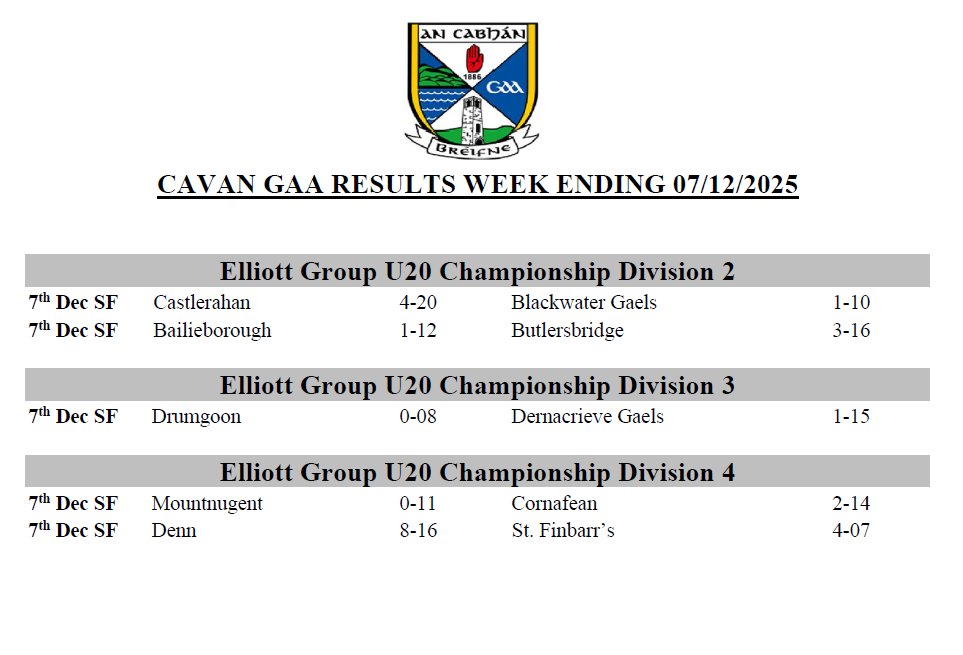 AN CABHÁN
1886
GAA
BREIFNE

CAVAN GAA RESULTS WEEK ENDING 07/12/2025

Elliott Group U20 Championship Division 2

| | | | | |
|---|---|---|---|---|
| 7$^{th}$ Dec SF | Castlerahan | 4-20 | Blackwater Gaels | 1-10 |
| 7$^{th}$ Dec SF | Bailieborough | 1-12 | Butlersbridge | 3-16 |

Elliott Group U20 Championship Division 3

| | | | | |
|---|---|---|---|---|
| 7$^{th}$ Dec SF | Drumgoon | 0-08 | Dernacrieve Gaels | 1-15 |

Elliott Group U20 Championship Division 4

| | | | | |
|---|---|---|---|---|
| 7$^{th}$ Dec SF | Mountnugent | 0-11 | Cornafean | 2-14 |
| 7$^{th}$ Dec SF | Denn | 8-16 | St. Finbarr's | 4-07 |